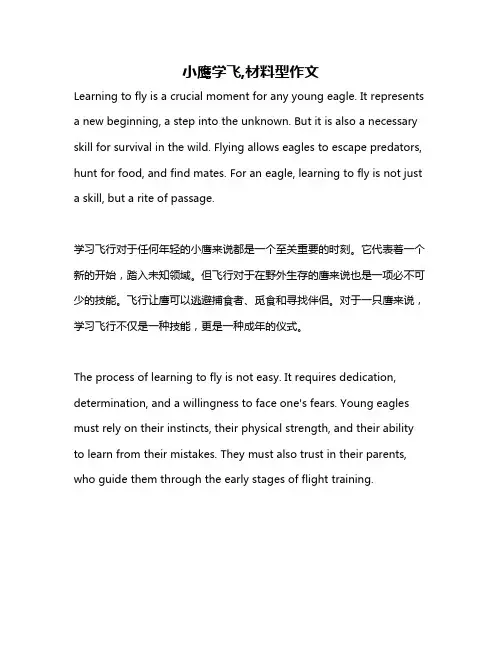 小鹰学飞,材料型作文

Learning to fly is a crucial moment for any young eagle. It represents a new beginning, a step into the unknown. But it is also a necessary skill for survival in the wild. Flying allows eagles to escape predators, hunt for food, and find mates. For an eagle, learning to fly is not just a skill, but a rite of passage.

学习飞行对于任何年轻的小鹰来说都是一个至关重要的时刻。它代表着一个新的开始，踏入未知领域。但飞行对于在野外生存的鹰来说也是一项必不可少的技能。飞行让鹰可以逃避捕食者、觅食和寻找伴侣。对于一只鹰来说，学习飞行不仅是一种技能，更是一种成年的仪式。

The process of learning to fly is not easy. It requires dedication, determination, and a willingness to face one's fears. Young eagles must rely on their instincts, their physical strength, and their ability to learn from their mistakes. They must also trust in their parents, who guide them through the early stages of flight training.